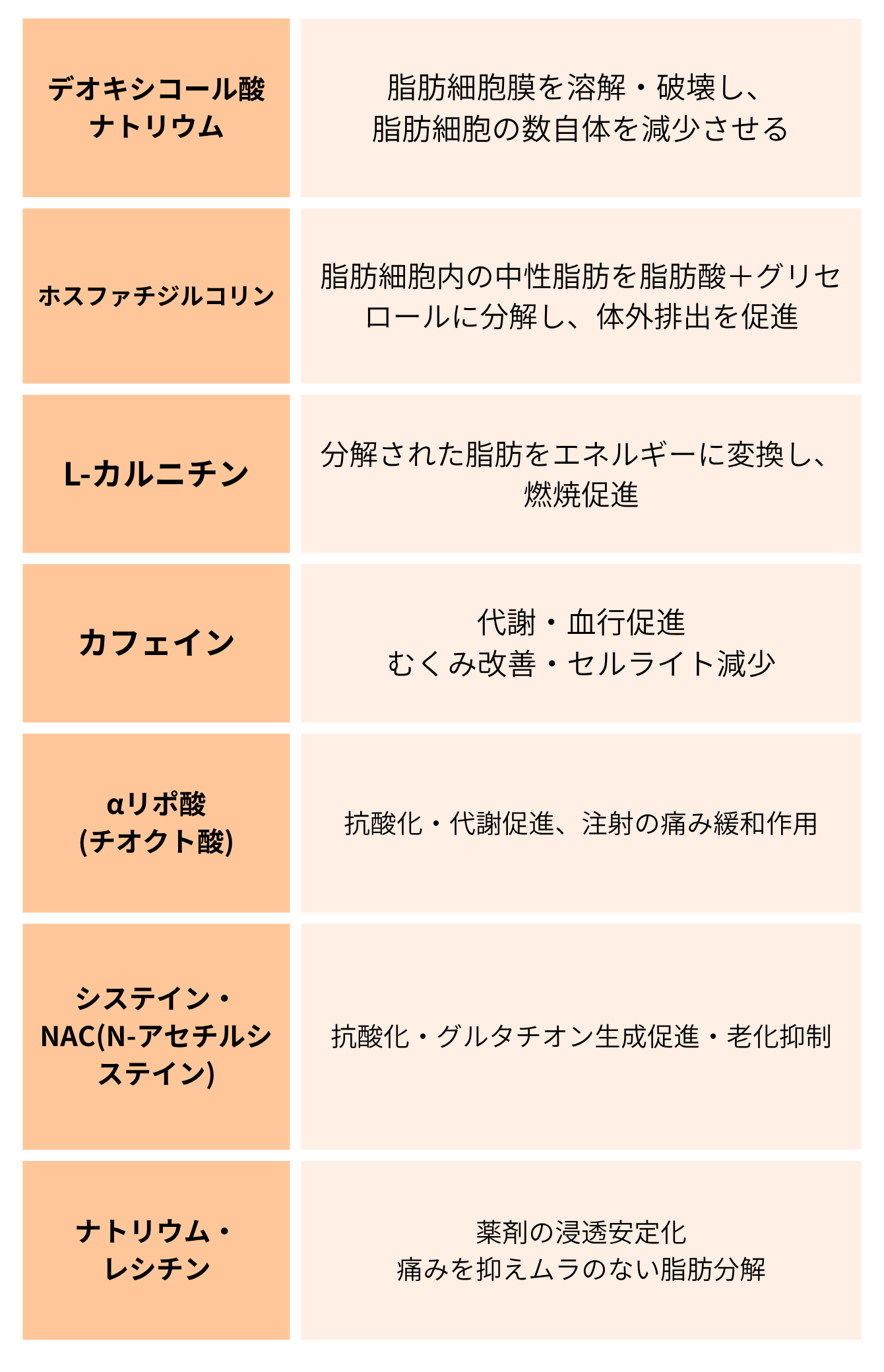 | | |
|---|---|
| デオキシコール酸ナトリウム | 脂肪細胞膜を溶解・破壊し、脂肪細胞の数自体を減少させる |
| ホスファチジルコリン | 脂肪細胞内の中性脂肪を脂肪酸＋グリセロールに分解し、体外排出を促進 |
| L-カルニチン | 分解された脂肪をエネルギーに変換し、燃焼促進 |
| カフェイン | 代謝・血行促進 むくみ改善・セルライト減少 |
| αリポ酸 (チオクト酸) | 抗酸化・代謝促進、注射の痛み緩和作用 |
| システイン・NAC(N-アセチルシステイン) | 抗酸化・グルタチオン生成促進・老化抑制 |
| ナトリウム・レシチン | 薬剤の浸透安定化 痛みを抑えムラのない脂肪分解 |